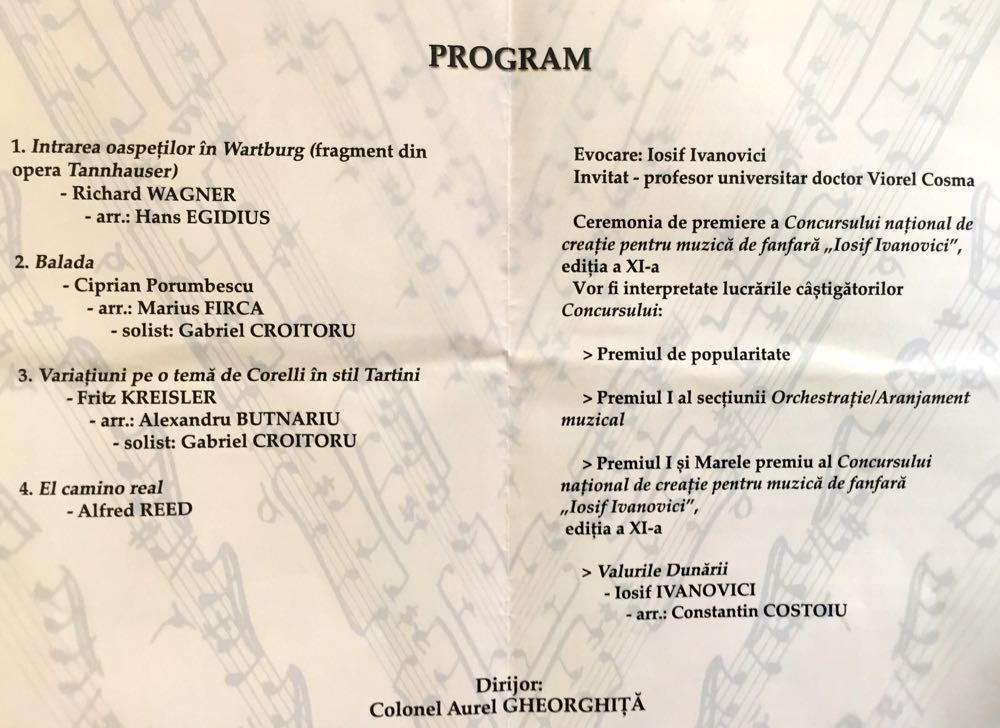 PROGRAM

1. Intrarea oaspeților în Wartburg (fragment din opera Tannhauser)
- Richard WAGNER
- arr.: Hans EGIDIUS

2. Balada
- Ciprian Porumbescu
- arr.: Marius FIRCA
- solist: Gabriel CROITORU

3. Variațiuni pe o temă de Corelli în stil Tartini
- Fritz KREISLER
- arr.: Alexandru BUTNARIU
- solist: Gabriel CROITORU

4. El camino real
- Alfred REED

Evocare: Iosif Ivanovici
Invitat - profesor universitar doctor Viorel Cosma

Ceremonia de premiere a Concursului național de creație pentru muzică de fanfară „Iosif Ivanovici", ediția a XI-a
Vor fi interpretate lucrările câștigătorilor Concursului:

> Premiul de popularitate

> Premiul I al secțiunii Orchestrație/Aranjament muzical

> Premiul I și Marele premiu al Concursului național de creație pentru muzică de fanfară „Iosif Ivanovici",
ediția a XI-a

> Valurile Dunării
- Iosif IVANOVICI
- arr.: Constantin COSTOIU

Dirijor:
Colonel Aurel GHEORGHIȚĂ